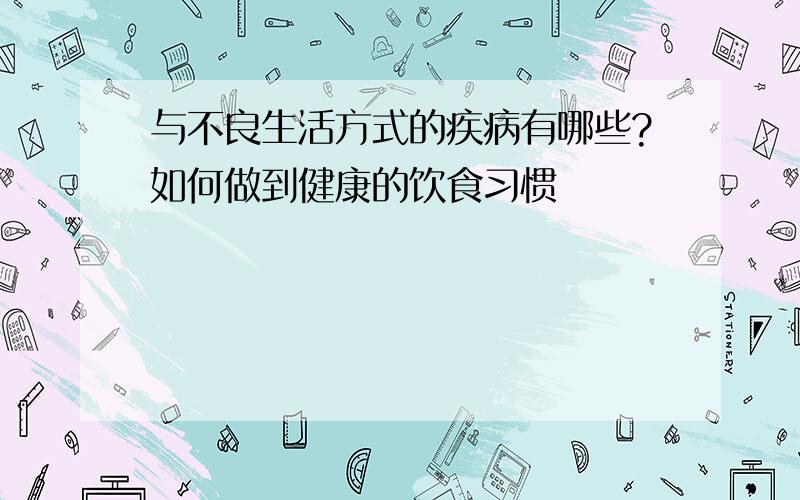 与不良生活方式的疾病有哪些？如何做到健康的饮食习惯

STATIONERY